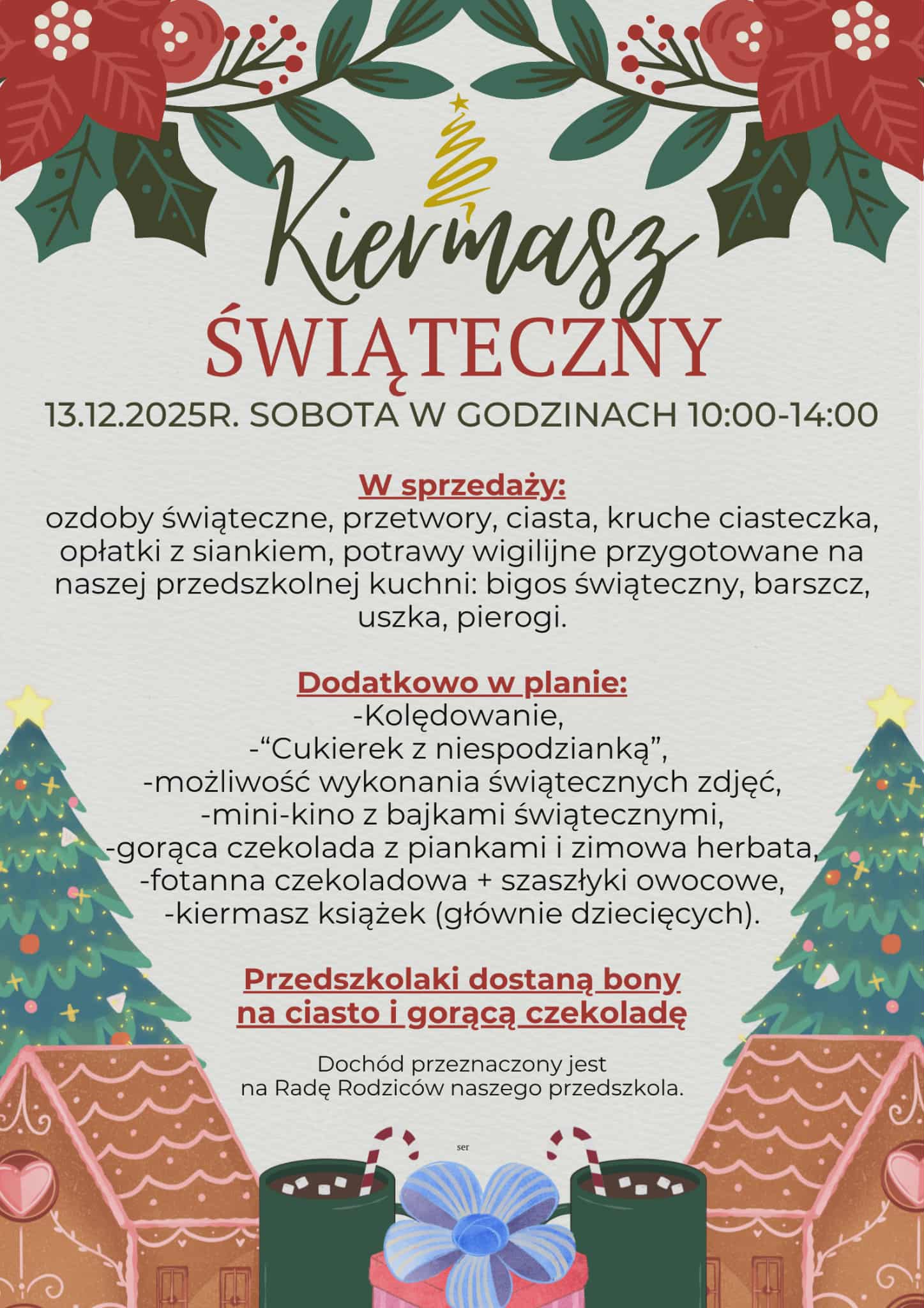 Kiermasz
ŚWIĄTECZNY

13.12.2025R. SOBOTA W GODZINACH 10:00-14:00

W sprzedaży:
ozdoby świąteczne, przetwory, ciasta, kruche ciasteczka, opłatki z siankiem, potrawy wigilijne przygotowane na naszej przedszkolnej kuchni: bigos świąteczny, barszcz, uszka, pierogi.

Dodatkowo w planie:
-Kolędowanie,
-"Cukierek z niespodzianką",
-możliwość wykonania świątecznych zdjęć,
-mini-kino z bajkami świątecznymi,
-gorąca czekolada z piankami i zimowa herbata,
-fotanna czekoladowa + szaszłyki owocowe,
-kiermasz książek (głównie dziecięcych).

Przedszkolaki dostaną bony
na ciasto i gorącą czekoladę

Dochód przeznaczony jest
na Radę Rodziców naszego przedszkola.

ser